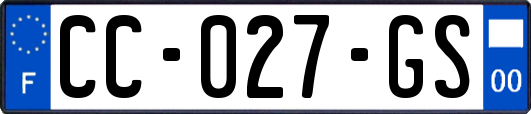 F
CC-027-GS
00